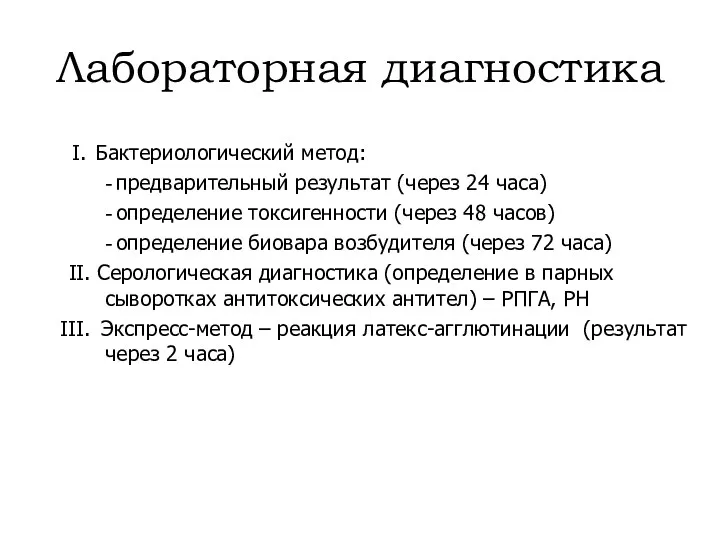 Лабораторная диагностика

I. Бактериологический метод:
- предварительный результат (через 24 часа)
- определение токсигенности (через 48 часов)
- определение биовара возбудителя (через 72 часа)

II. Серологическая диагностика (определение в парных сыворотках антитоксических антител) – РПГА, РН

III. Экспресс-метод – реакция латекс-агглютинации (результат через 2 часа)